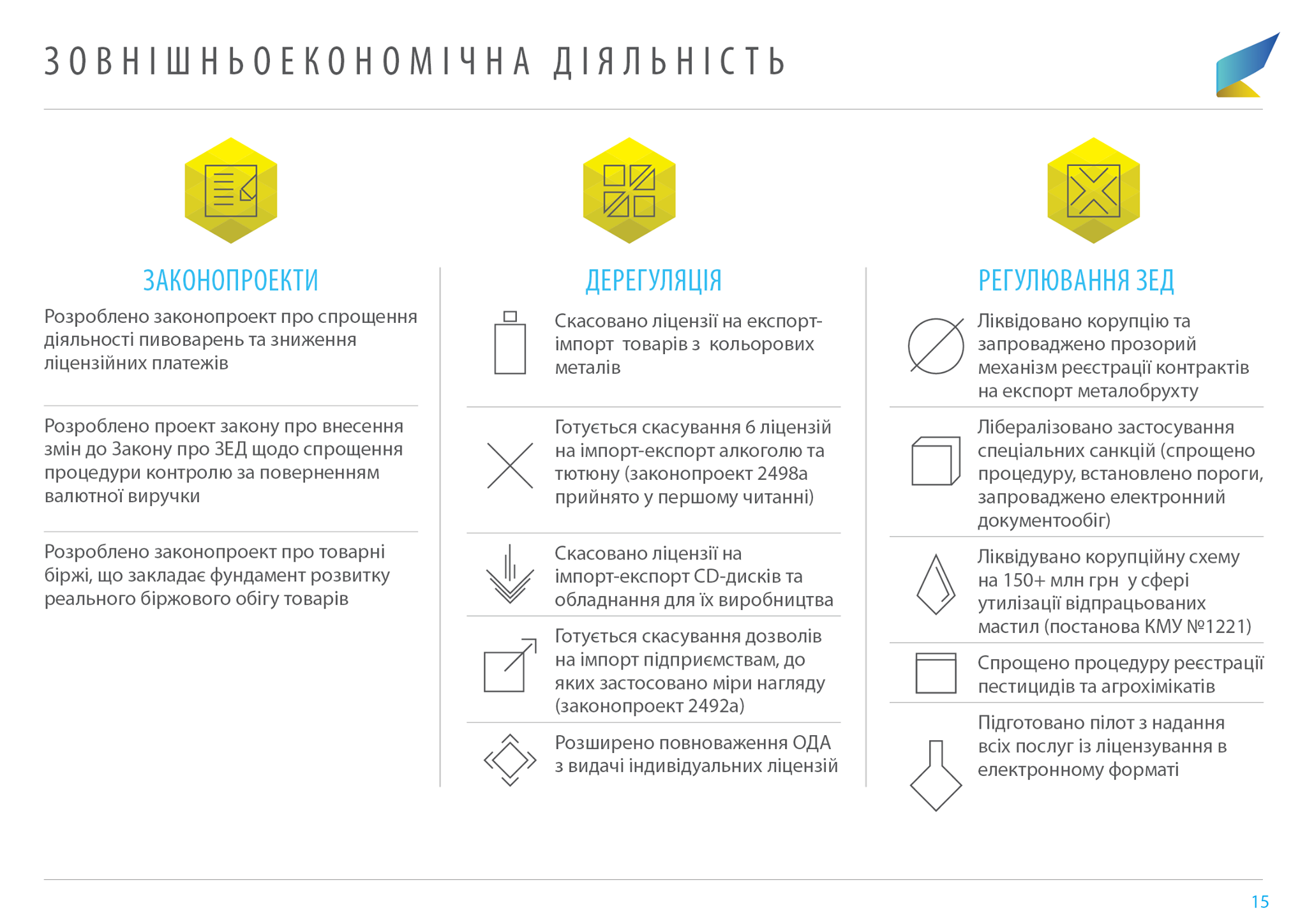 ЗОВНІШНЬОЕКОНОМІЧНА ДІЯЛЬНІСТЬ

ЗАКОНОПРОЕКТИ

Розроблено законопроект про спрощення діяльності пивоварень та зниження ліцензійних платежів

Розроблено проект закону про внесення змін до Закону про ЗЕД щодо спрощення процедури контролю за поверненням валютної виручки

Розроблено законопроект про товарні біржі, що закладає фундамент розвитку реального біржового обігу товарів

ДЕРЕГУЛЯЦІЯ

Скасовано ліцензії на експорт-імпорт товарів з кольорових металів

Готується скасування 6 ліцензій на імпорт-експорт алкоголю та тютюну (законопроект 2498а прийнято у першому читанні)

Скасовано ліцензії на імпорт-експорт CD-дисків та обладнання для їх виробництва

Готується скасування дозволів на імпорт підприємствам, до яких застосовано міри нагляду (законопроект 2492а)

Розширено повноваження ОДА з видачі індивідуальних ліцензій

РЕГУЛЮВАННЯ ЗЕД

Ліквідовано корупцію та запроваджено прозорий механізм реєстрації контрактів на експорт металобрухту

Лібералізовано застосування спеціальних санкцій (спрощено процедуру, встановлено пороги, запроваджено електронний документообіг)

Ліквідувано корупційну схему на 150+ млн грн у сфері утилізації відпрацьованих мастил (постанова КМУ №1221)

Спрощено процедуру реєстрації пестицидів та агрохімікатів

Підготовано пілот з надання всіх послуг із ліцензування в електронному форматі

15